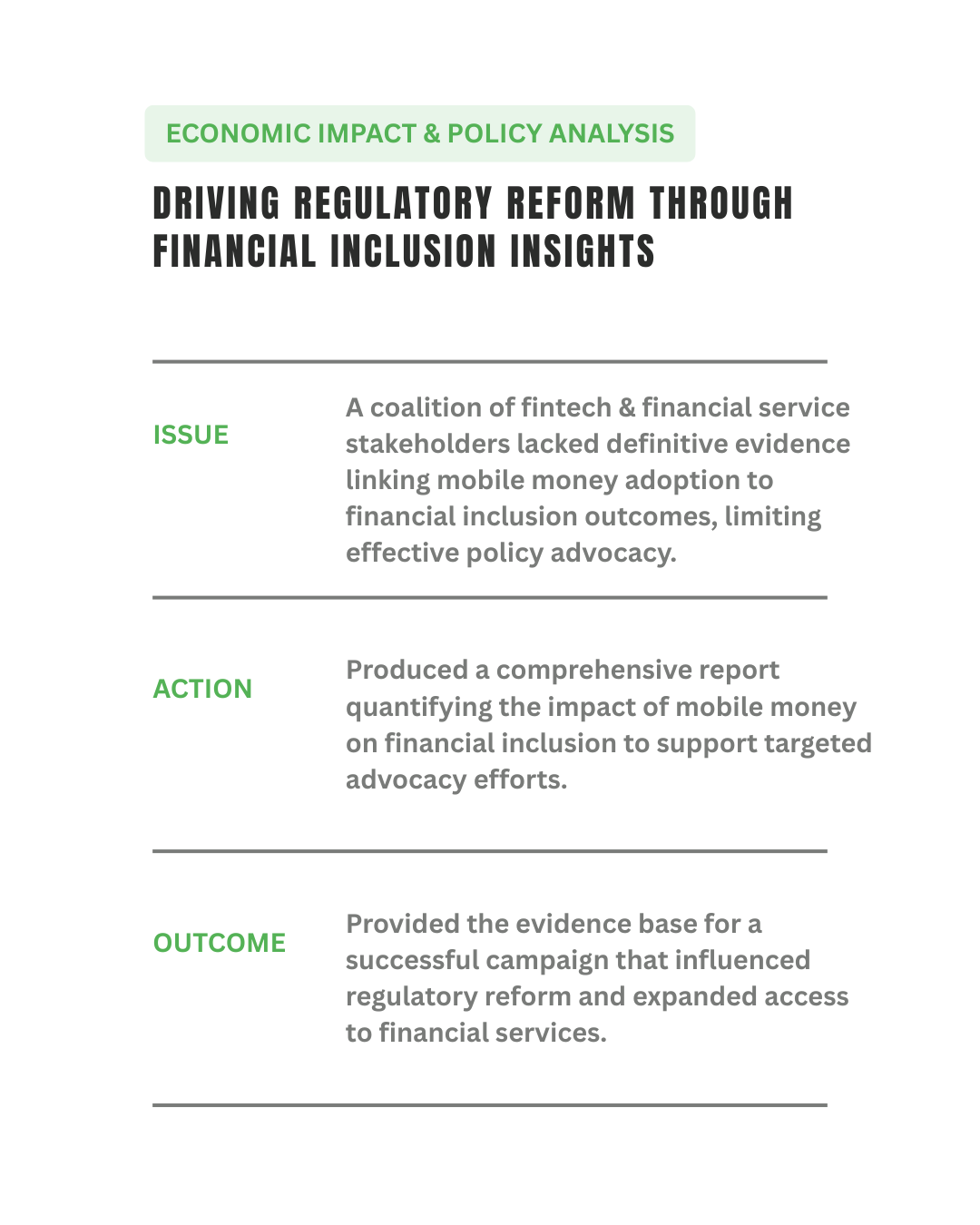 ECONOMIC IMPACT & POLICY ANALYSIS

DRIVING REGULATORY REFORM THROUGH FINANCIAL INCLUSION INSIGHTS

ISSUE

A coalition of fintech & financial service stakeholders lacked definitive evidence linking mobile money adoption to financial inclusion outcomes, limiting effective policy advocacy.

ACTION

Produced a comprehensive report quantifying the impact of mobile money on financial inclusion to support targeted advocacy efforts.

OUTCOME

Provided the evidence base for a successful campaign that influenced regulatory reform and expanded access to financial services.